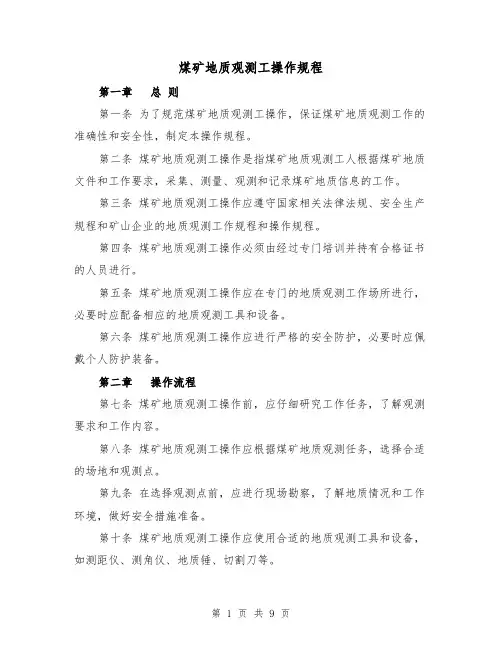 煤矿地质观测工操作规程

第一章　总 则

第一条 为了规范煤矿地质观测工操作，保证煤矿地质观测工作的准确性和安全性，制定本操作规程。

第二条 煤矿地质观测工操作是指煤矿地质观测工人根据煤矿地质文件和工作要求，采集、测量、观测和记录煤矿地质信息的工作。

第三条 煤矿地质观测工操作应遵守国家相关法律法规、安全生产规程和矿山企业的地质观测工作规程和操作规程。

第四条 煤矿地质观测工操作必须由经过专门培训并持有合格证书的人员进行。

第五条 煤矿地质观测工操作应在专门的地质观测工作场所进行，必要时应配备相应的地质观测工具和设备。

第六条 煤矿地质观测工操作应进行严格的安全防护，必要时应佩戴个人防护装备。

第二章　操作流程

第七条 煤矿地质观测工操作前，应仔细研究工作任务，了解观测要求和工作内容。

第八条 煤矿地质观测工操作应根据煤矿地质观测任务，选择合适的场地和观测点。

第九条 在选择观测点前，应进行现场勘察，了解地质情况和工作环境，做好安全措施准备。

第十条 煤矿地质观测工操作应使用合适的地质观测工具和设备，如测距仪、测角仪、地质锤、切割刀等。

第 1 页 共 9 页